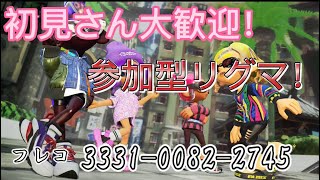 初見さん大歓迎！

参加型リグマ！

フレコ 3331-0082-2745